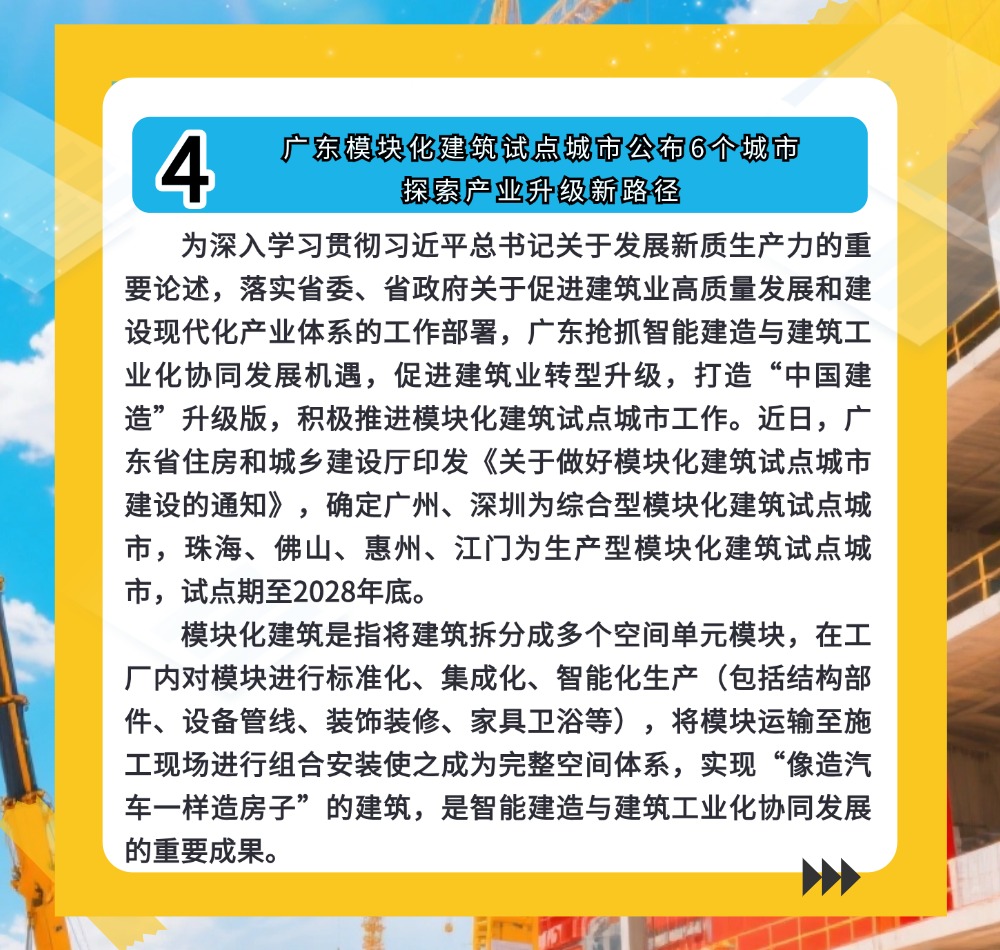 4

广东模块化建筑试点城市公布6个城市
探索产业升级新路径

为深入学习贯彻习近平总书记关于发展新质生产力的重要论述，落实省委、省政府关于促进建筑业高质量发展和建设现代化产业体系的工作部署，广东抢抓智能建造与建筑工业化协同发展机遇，促进建筑业转型升级，打造“中国建造”升级版，积极推进模块化建筑试点城市工作。近日，广东省住房和城乡建设厅印发《关于做好模块化建筑试点城市建设的通知》，确定广州、深圳为综合型模块化建筑试点城市，珠海、佛山、惠州、江门为生产型模块化建筑试点城市，试点期至2028年底。

模块化建筑是指将建筑拆分成多个空间单元模块，在工厂内对模块进行标准化、集成化、智能化生产（包括结构部件、设备管线、装饰装修、家具卫浴等），将模块运输至施工现场进行组合安装使之成为完整空间体系，实现“像造汽车一样造房子”的建筑，是智能建造与建筑工业化协同发展的重要成果。